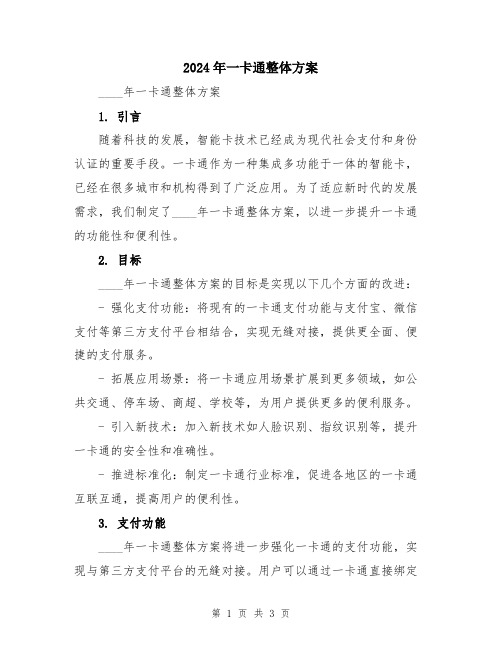 2024年一卡通整体方案

____年一卡通整体方案

1. 引言

随着科技的发展，智能卡技术已经成为现代社会支付和身份认证的重要手段。一卡通作为一种集成多功能于一体的智能卡，已经在很多城市和机构得到了广泛应用。为了适应新时代的发展需求，我们制定了____年一卡通整体方案，以进一步提升一卡通的功能性和便利性。

2. 目标

____年一卡通整体方案的目标是实现以下几个方面的改进：

- 强化支付功能：将现有的一卡通支付功能与支付宝、微信支付等第三方支付平台相结合，实现无缝对接，提供更全面、便捷的支付服务。

- 拓展应用场景：将一卡通应用场景扩展到更多领域，如公共交通、停车场、商超、学校等，为用户提供更多的便利服务。

- 引入新技术：加入新技术如人脸识别、指纹识别等，提升一卡通的安全性和准确性。

- 推进标准化：制定一卡通行业标准，促进各地区的一卡通互联互通，提高用户的便利性。

3. 支付功能

____年一卡通整体方案将进一步强化一卡通的支付功能，实现与第三方支付平台的无缝对接。用户可以通过一卡通直接绑定

第 1 页 共 3 页